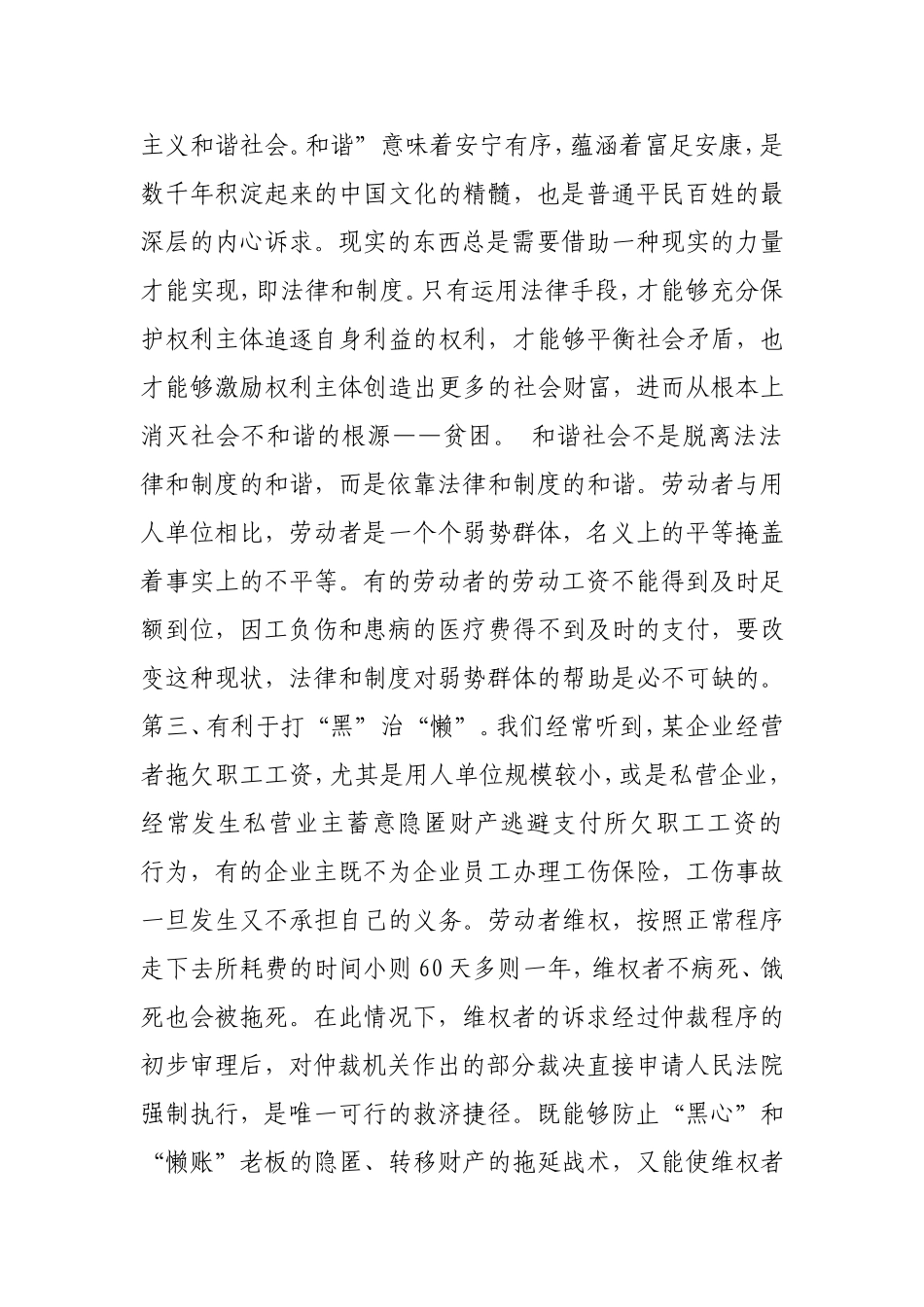 主义和谐社会。和谐”意味着安宁有序，蕴涵着富足安康，是数千年积淀起来的中国文化的精髓，也是普通平民百姓的最深层的内心诉求。现实的东西总是需要借助一种现实的力量才能实现，即法律和制度。只有运用法律手段，才能够充分保护权利主体追逐自身利益的权利，才能够平衡社会矛盾，也才能够激励权利主体创造出更多的社会财富，进而从根本上消灭社会不和谐的根源——贫困。 和谐社会不是脱离法法律和制度的和谐，而是依靠法律和制度的和谐。劳动者与用人单位相比，劳动者是一个个弱势群体，名义上的平等掩盖着事实上的不平等。有的劳动者的劳动工资不能得到及时足额到位，因工负伤和患病的医疗费得不到及时的支付，要改变这种现状，法律和制度对弱势群体的帮助是必不可缺的。第三、有利于打“黑”治“懒”。我们经常听到，某企业经营者拖欠职工工资，尤其是用人单位规模较小，或是私营企业，经常发生私营业主蓄意隐匿财产逃避支付所欠职工工资的行为，有的企业主既不为企业员工办理工伤保险，工伤事故一旦发生又不承担自己的义务。劳动者维权，按照正常程序走下去所耗费的时间小则60天多则一年，维权者不病死、饿死也会被拖死。在此情况下，维权者的诉求经过仲裁程序的初步审理后，对仲裁机关作出的部分裁决直接申请人民法院强制执行，是唯一可行的救济捷径。既能够防止“黑心”和“懒账”老板的隐匿、转移财产的拖延战术，又能使维权者